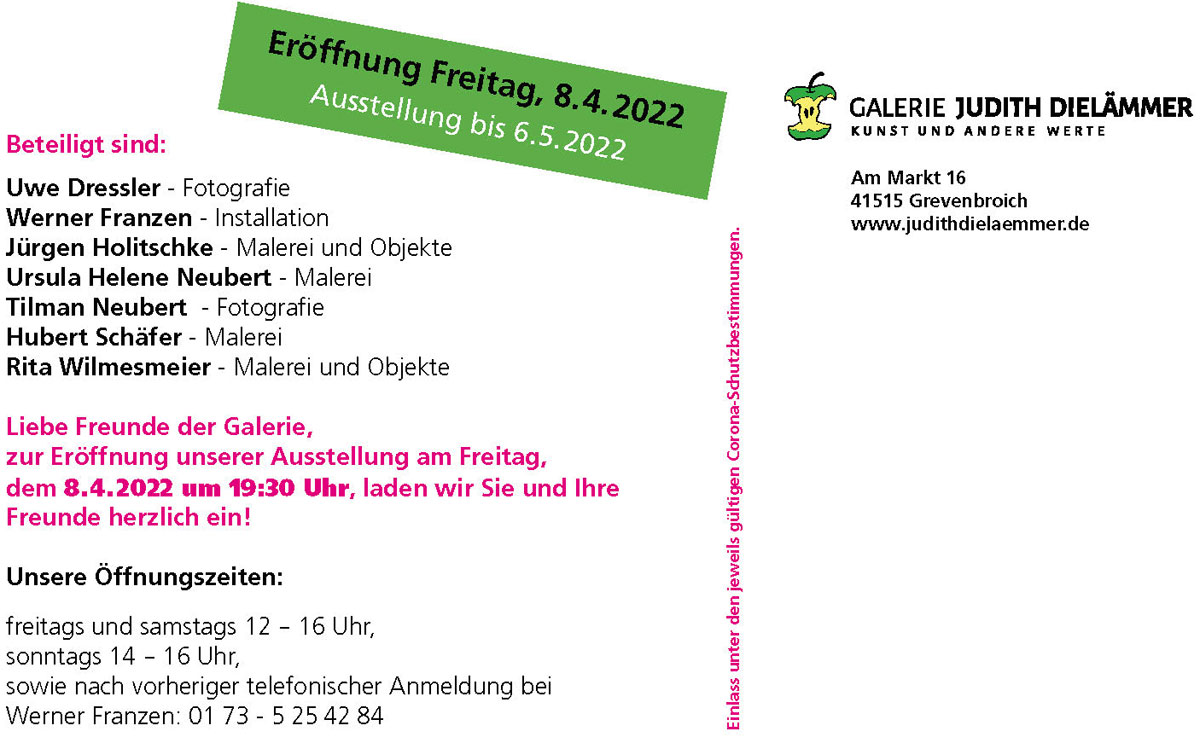 Eröffnung Freitag, 8.4.2022
Ausstellung bis 6.5.2022

Beteiligt sind:

Uwe Dressler - Fotografie
Werner Franzen - Installation
Jürgen Holitschke - Malerei und Objekte
Ursula Helene Neubert - Malerei
Tilman Neubert - Fotografie
Hubert Schäfer - Malerei
Rita Wilmesmeier - Malerei und Objekte

Liebe Freunde der Galerie, zur Eröffnung unserer Ausstellung am Freitag, dem 8.4.2022 um 19:30 Uhr, laden wir Sie und Ihre Freunde herzlich ein!

Unsere Öffnungszeiten:

freitags und samstags 12 – 16 Uhr,
sonntags 14 – 16 Uhr,
sowie nach vorheriger telefonischer Anmeldung bei
Werner Franzen: 01 73 - 5 25 42 84

Einlass unter den jeweils gültigen Corona-Schutzbestimmungen.

GALERIE JUDITH DIELÄMMER
KUNST UND ANDERE WERTE

Am Markt 16
41515 Grevenbroich
www.judithdielaemmer.de